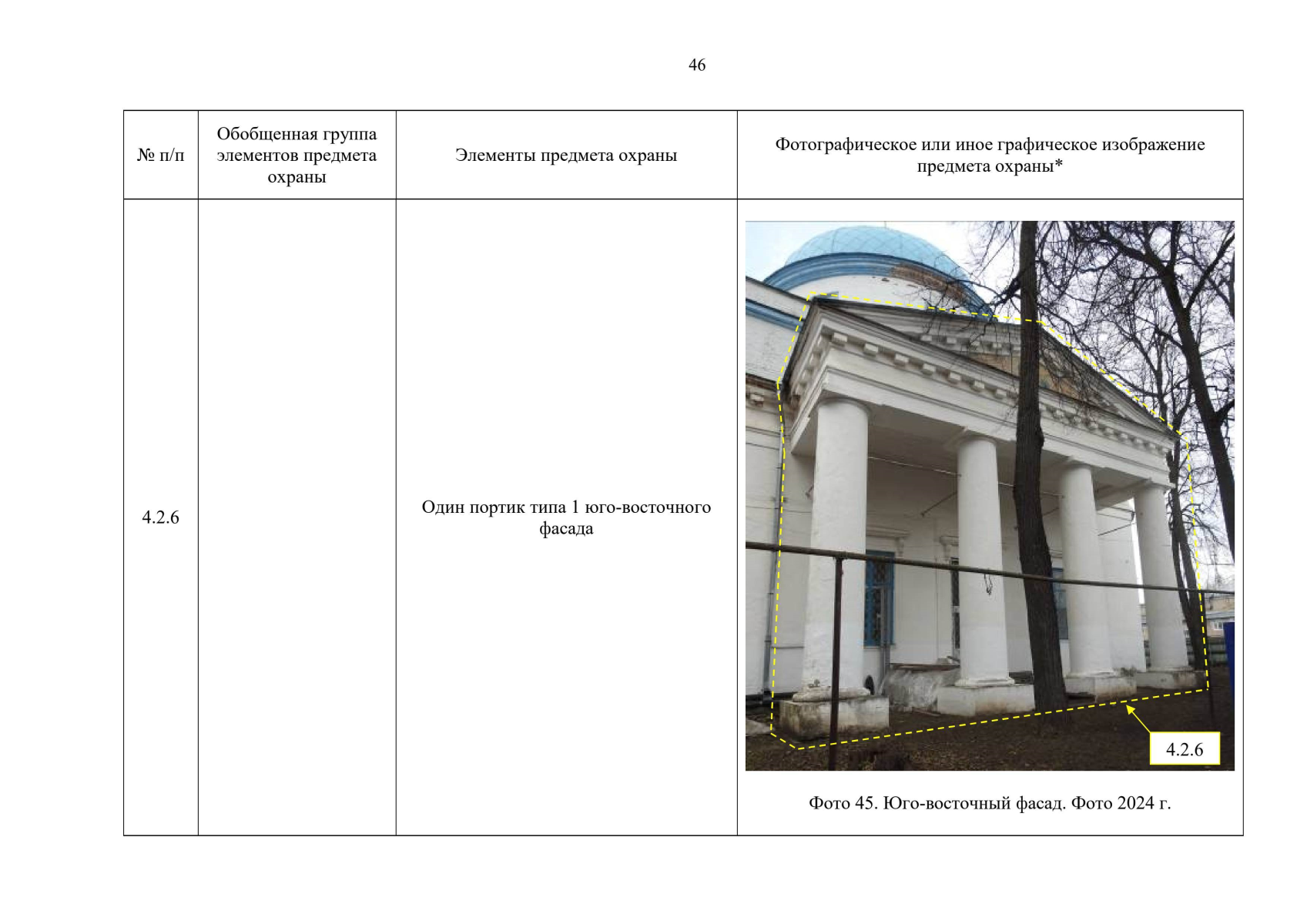 46

| № п/п | Обобщенная группа элементов предмета охраны | Элементы предмета охраны | Фотографическое или иное графическое изображение предмета охраны* |
|---|---|---|---|
| 4.2.6 | | Один портик типа 1 юго-восточного фасада | 4.2.6 Фото 45. Юго-восточный фасад. Фото 2024 г. |